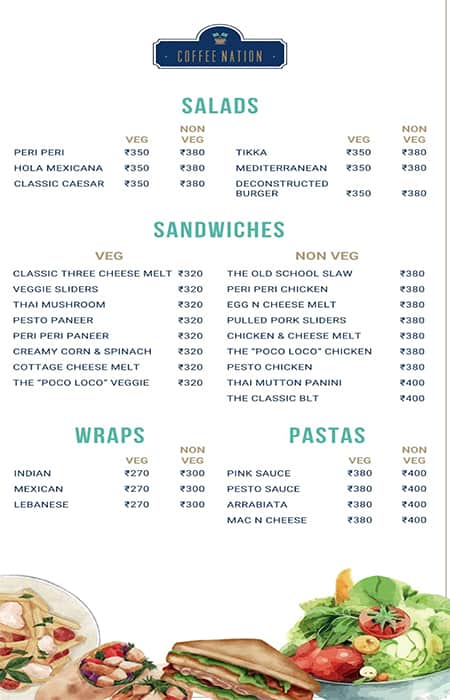 COFFEE NATION

SALADS

| | VEG | NON VEG |
|---|---|---|
| PERI PERI | ₹350 | ₹380 |
| HOLA MEXICANA | ₹350 | ₹380 |
| CLASSIC CAESAR | ₹350 | ₹380 |

| | VEG | NON VEG |
|---|---|---|
| TIKKA | ₹350 | ₹380 |
| MEDITERRANEAN | ₹350 | ₹380 |
| DECONSTRUCTED BURGER | ₹350 | ₹380 |

SANDWICHES

VEG

| | |
|---|---|
| CLASSIC THREE CHEESE MELT | ₹320 |
| VEGGIE SLIDERS | ₹320 |
| THAI MUSHROOM | ₹320 |
| PESTO PANEER | ₹320 |
| PERI PERI PANEER | ₹320 |
| CREAMY CORN & SPINACH | ₹320 |
| COTTAGE CHEESE MELT | ₹320 |
| THE "POCO LOCO" VEGGIE | ₹320 |

NON VEG

| | |
|---|---|
| THE OLD SCHOOL SLAW | ₹380 |
| PERI PERI CHICKEN | ₹380 |
| EGG N CHEESE MELT | ₹380 |
| PULLED PORK SLIDERS | ₹380 |
| CHICKEN & CHEESE MELT | ₹380 |
| THE "POCO LOCO" CHICKEN | ₹380 |
| PESTO CHICKEN | ₹380 |
| THAI MUTTON PANINI | ₹400 |
| THE CLASSIC BLT | ₹400 |

WRAPS

| | VEG | NON VEG |
|---|---|---|
| INDIAN | ₹270 | ₹300 |
| MEXICAN | ₹270 | ₹300 |
| LEBANESE | ₹270 | ₹300 |

PASTAS

| | VEG | NON VEG |
|---|---|---|
| PINK SAUCE | ₹380 | ₹400 |
| PESTO SAUCE | ₹380 | ₹400 |
| ARRABIATA | ₹380 | ₹400 |
| MAC N CHEESE | ₹380 | ₹400 |